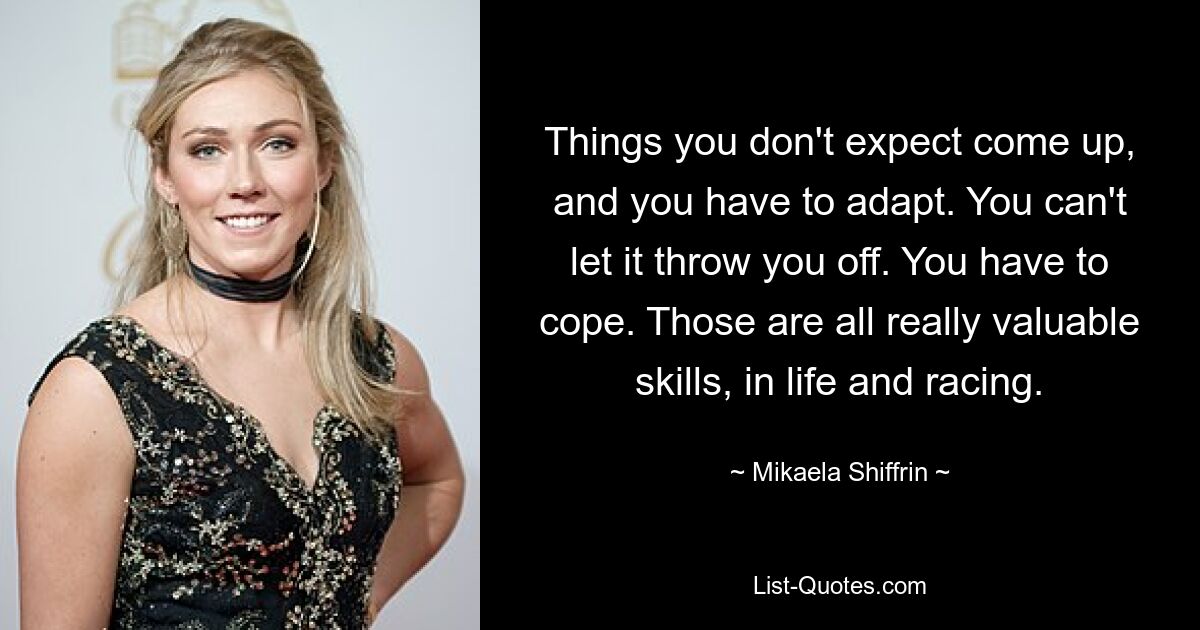 Things you don't expect come up, and you have to adapt. You can't let it throw you off. You have to cope. Those are all really valuable skills, in life and racing.

~ Mikaela Shiffrin ~

List-Quotes.com